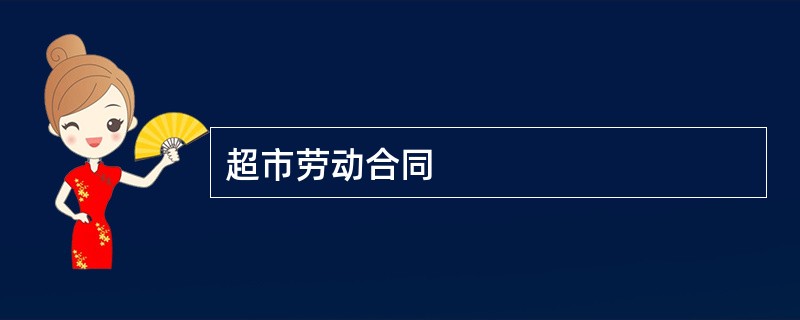 超市劳动合同